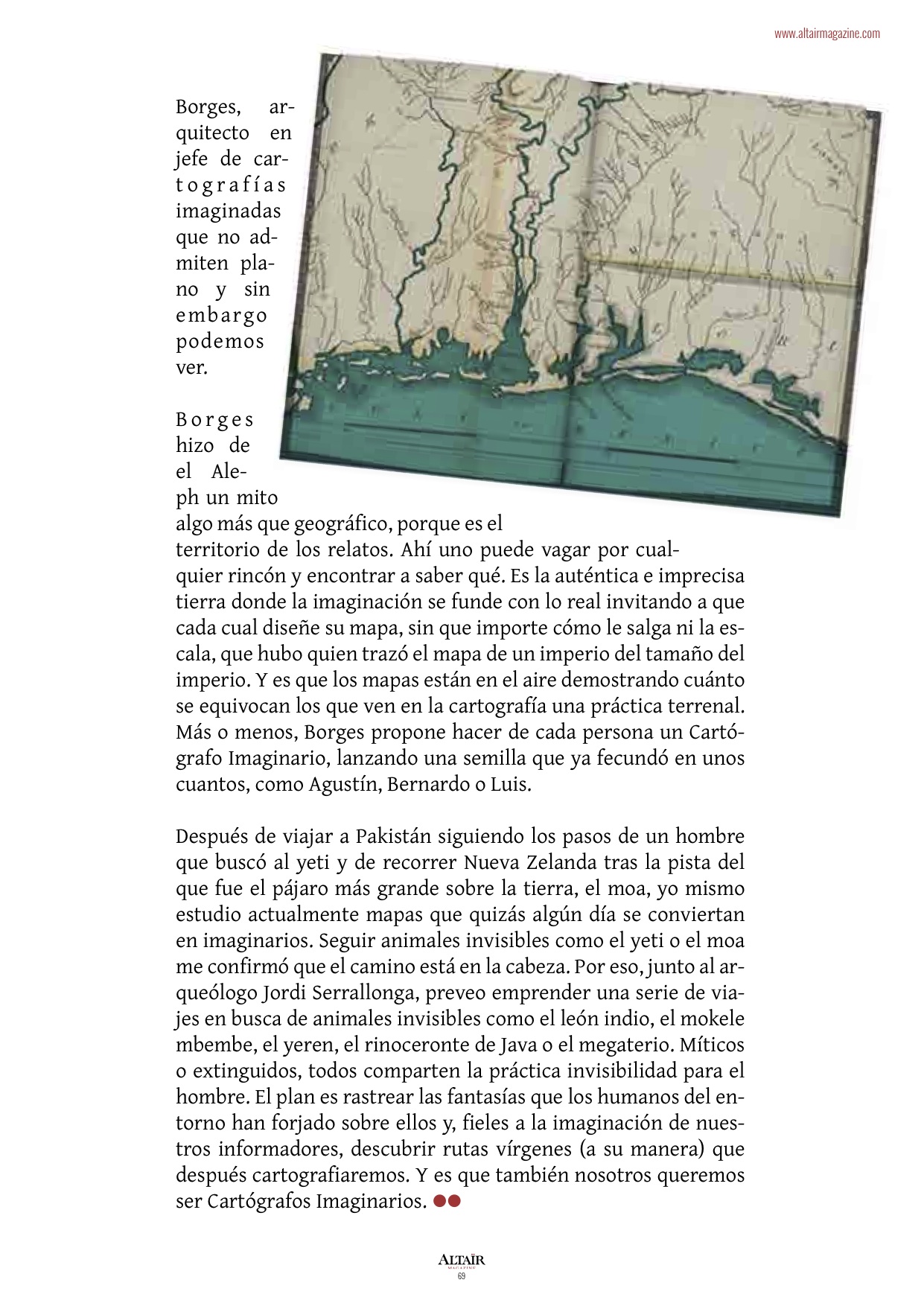 www.altairmagazine.com

Borges, arquitecto en jefe de cartografías imaginadas que no admiten plano y sin embargo podemos ver.

Borges hizo de el Aleph un mito algo más que geográfico, porque es el territorio de los relatos. Ahí uno puede vagar por cualquier rincón y encontrar a saber qué. Es la auténtica e imprecisa tierra donde la imaginación se funde con lo real invitando a que cada cual diseñe su mapa, sin que importe cómo le salga ni la escala, que hubo quien trazó el mapa de un imperio del tamaño del imperio. Y es que los mapas están en el aire demostrando cuánto se equivocan los que ven en la cartografía una práctica terrenal. Más o menos, Borges propone hacer de cada persona un Cartógrafo Imaginario, lanzando una semilla que ya fecundó en unos cuantos, como Agustín, Bernardo o Luis.

Después de viajar a Pakistán siguiendo los pasos de un hombre que buscó al yeti y de recorrer Nueva Zelanda tras la pista del que fue el pájaro más grande sobre la tierra, el moa, yo mismo estudio actualmente mapas que quizás algún día se conviertan en imaginarios. Seguir animales invisibles como el yeti o el moa me confirmó que el camino está en la cabeza. Por eso, junto al arqueólogo Jordi Serrallonga, preveo emprender una serie de viajes en busca de animales invisibles como el león indio, el mokele mbembe, el yeren, el rinoceronte de Java o el megaterio. Míticos o extinguidos, todos comparten la práctica invisibilidad para el hombre. El plan es rastrear las fantasías que los humanos del entorno han forjado sobre ellos y, fieles a la imaginación de nuestros informadores, descubrir rutas vírgenes (a su manera) que después cartografiaremos. Y es que también nosotros queremos ser Cartógrafos Imaginarios.

ALTAÏR MAGAZINE
69